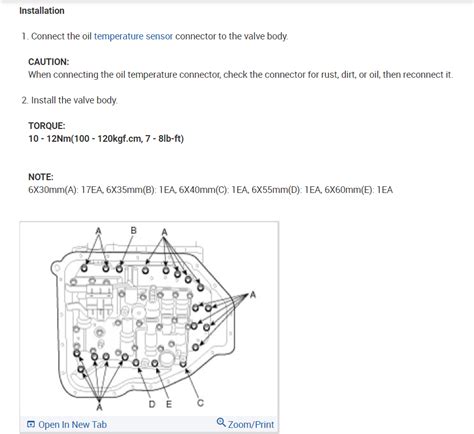 Installation

1. Connect the oil temperature sensor connector to the valve body.

CAUTION:
When connecting the oil temperature connector, check the connector for rust, dirt, or oil, then reconnect it.

2. Install the valve body.

TORQUE:
10 - 12Nm(100 - 120kgf.cm, 7 - 8lb-ft)

NOTE:
6X30mm(A): 17EA, 6X35mm(B): 1EA, 6X40mm(C): 1EA, 6X55mm(D): 1EA, 6X60mm(E): 1EA

A B A
A
A D E C

Open In New Tab Zoom/Print